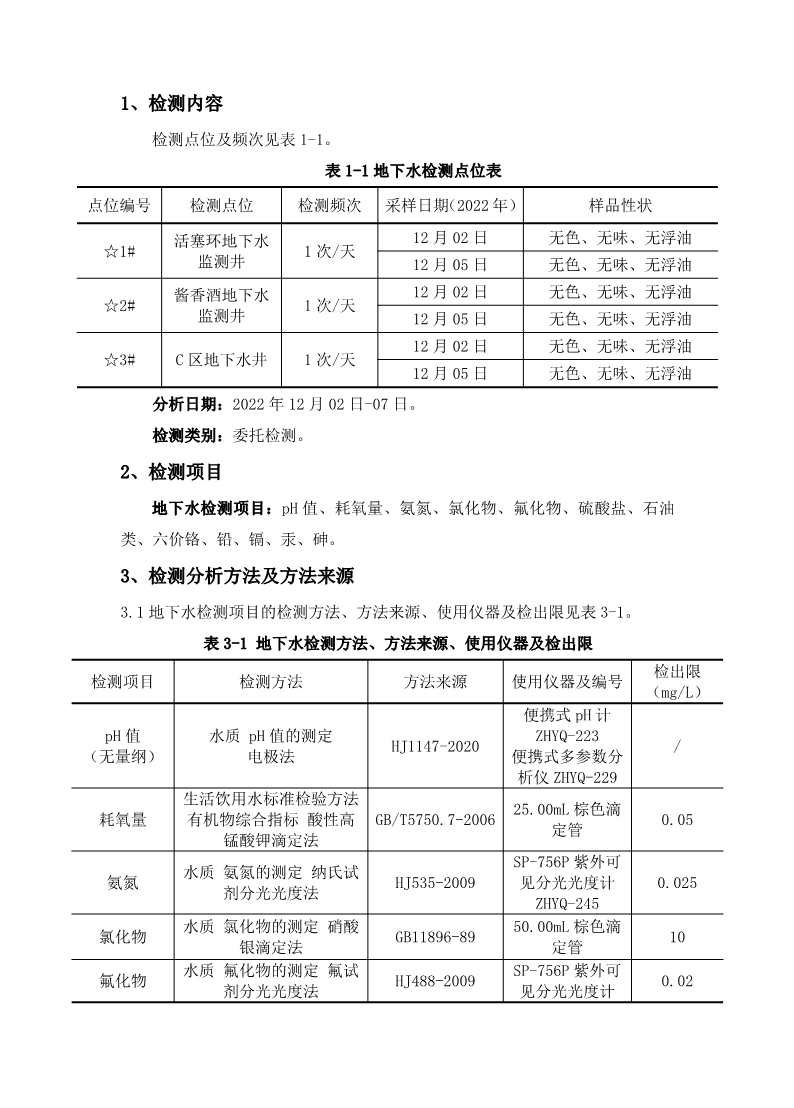 1、检测内容

检测点位及频次见表 1-1。

表 1-1 地下水检测点位表

| 点位编号 | 检测点位 | 检测频次 | 采样日期(2022 年) | 样品性状 |
|---|---|---|---|---|
| ☆1# | 活塞环地下水监测井 | 1 次/天 | 12 月 02 日 | 无色、无味、无浮油 |
| | | | 12 月 05 日 | 无色、无味、无浮油 |
| ☆2# | 酱香酒地下水监测井 | 1 次/天 | 12 月 02 日 | 无色、无味、无浮油 |
| | | | 12 月 05 日 | 无色、无味、无浮油 |
| ☆3# | C 区地下水井 | 1 次/天 | 12 月 02 日 | 无色、无味、无浮油 |
| | | | 12 月 05 日 | 无色、无味、无浮油 |

分析日期：2022 年 12 月 02 日-07 日。

检测类别：委托检测。

2、检测项目

地下水检测项目：pH 值、耗氧量、氨氮、氯化物、氟化物、硫酸盐、石油类、六价铬、铅、镉、汞、砷。

3、检测分析方法及方法来源

3.1 地下水检测项目的检测方法、方法来源、使用仪器及检出限见表 3-1。

表 3-1 地下水检测方法、方法来源、使用仪器及检出限

| 检测项目 | 检测方法 | 方法来源 | 使用仪器及编号 | 检出限（mg/L） |
|---|---|---|---|---|
| pH 值（无量纲） | 水质 pH 值的测定 电极法 | HJ1147-2020 | 便携式 pH 计 ZHYQ-223 便携式多参数分析仪 ZHYQ-229 | / |
| 耗氧量 | 生活饮用水标准检验方法 有机物综合指标 酸性高锰酸钾滴定法 | GB/T5750.7-2006 | 25.00mL 棕色滴定管 | 0.05 |
| 氨氮 | 水质 氨氮的测定 纳氏试剂分光光度法 | HJ535-2009 | SP-756P 紫外可见分光光度计 ZHYQ-245 | 0.025 |
| 氯化物 | 水质 氯化物的测定 硝酸银滴定法 | GB11896-89 | 50.00mL 棕色滴定管 | 10 |
| 氟化物 | 水质 氟化物的测定 氟试剂分光光度法 | HJ488-2009 | SP-756P 紫外可见分光光度计 | 0.02 |